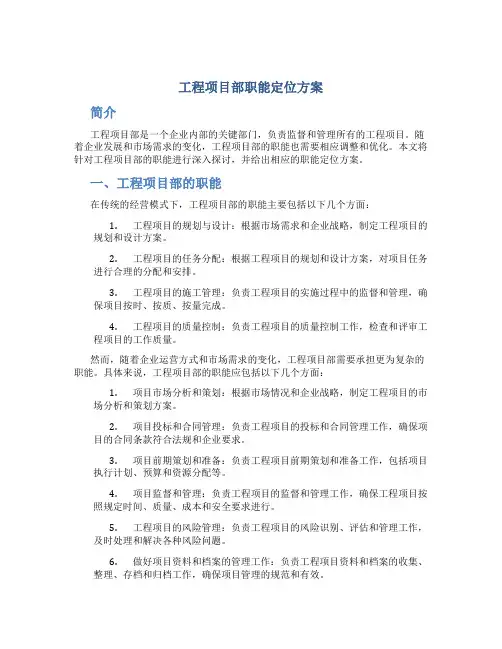 工程项目部职能定位方案

简介

工程项目部是一个企业内部的关键部门，负责监督和管理所有的工程项目。随着企业发展和市场需求的变化，工程项目部的职能也需要相应调整和优化。本文将针对工程项目部的职能进行深入探讨，并给出相应的职能定位方案。

一、工程项目部的职能

在传统的经营模式下，工程项目部的职能主要包括以下几个方面：

1. 工程项目的规划与设计：根据市场需求和企业战略，制定工程项目的规划和设计方案。

2. 工程项目的任务分配：根据工程项目的规划和设计方案，对项目任务进行合理的分配和安排。

3. 工程项目的施工管理：负责工程项目的实施过程中的监督和管理，确保项目按时、按质、按量完成。

4. 工程项目的质量控制：负责工程项目的质量控制工作，检查和评审工程项目的工作质量。

然而，随着企业运营方式和市场需求的变化，工程项目部需要承担更为复杂的职能。具体来说，工程项目部的职能应包括以下几个方面：

1. 项目市场分析和策划：根据市场情况和企业战略，制定工程项目的市场分析和策划方案。

2. 项目投标和合同管理：负责工程项目的投标和合同管理工作，确保项目的合同条款符合法规和企业要求。

3. 项目前期策划和准备：负责工程项目前期策划和准备工作，包括项目执行计划、预算和资源分配等。

4. 项目监督和管理：负责工程项目的监督和管理工作，确保工程项目按照规定时间、质量、成本和安全要求进行。

5. 工程项目的风险管理：负责工程项目的风险识别、评估和管理工作，及时处理和解决各种风险问题。

6. 做好项目资料和档案的管理工作：负责工程项目资料和档案的收集、整理、存档和归档工作，确保项目管理的规范和有效。